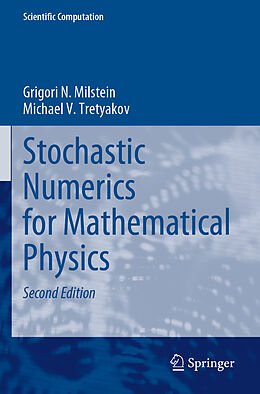 Scientific Computation

Grigori N. Milstein
Michael V. Tretyakov

Stochastic Numerics for Mathematical Physics

Second Edition

Springer